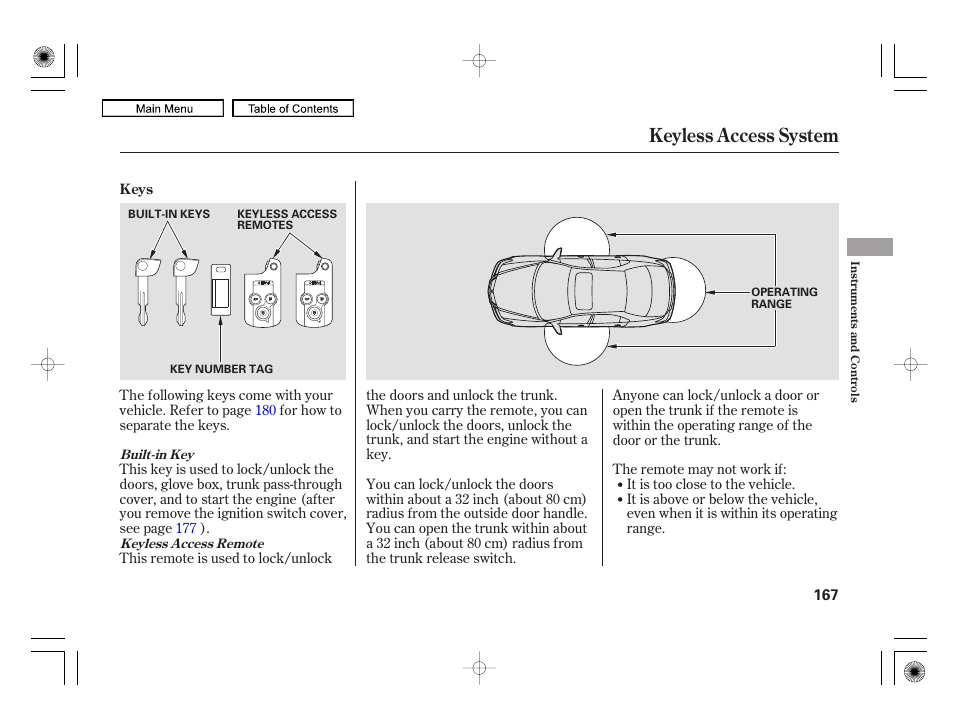 Main Menu

Table of Contents

Keyless Access System

Keys

BUILT-IN KEYS

KEYLESS ACCESS REMOTES

KEY NUMBER TAG

OPERATING RANGE

Instruments and Controls

The following keys come with your vehicle. Refer to page 180 for how to separate the keys.

Built-in Key
This key is used to lock/unlock the doors, glove box, trunk pass-through cover, and to start the engine (after you remove the ignition switch cover, see page 177 ).
Keyless Access Remote
This remote is used to lock/unlock the doors and unlock the trunk. When you carry the remote, you can lock/unlock the doors, unlock the trunk, and start the engine without a key.

You can lock/unlock the doors within about a 32 inch (about 80 cm) radius from the outside door handle. You can open the trunk within about a 32 inch (about 80 cm) radius from the trunk release switch.

Anyone can lock/unlock a door or open the trunk if the remote is within the operating range of the door or the trunk.

The remote may not work if:
• It is too close to the vehicle.
• It is above or below the vehicle, even when it is within its operating range.

167